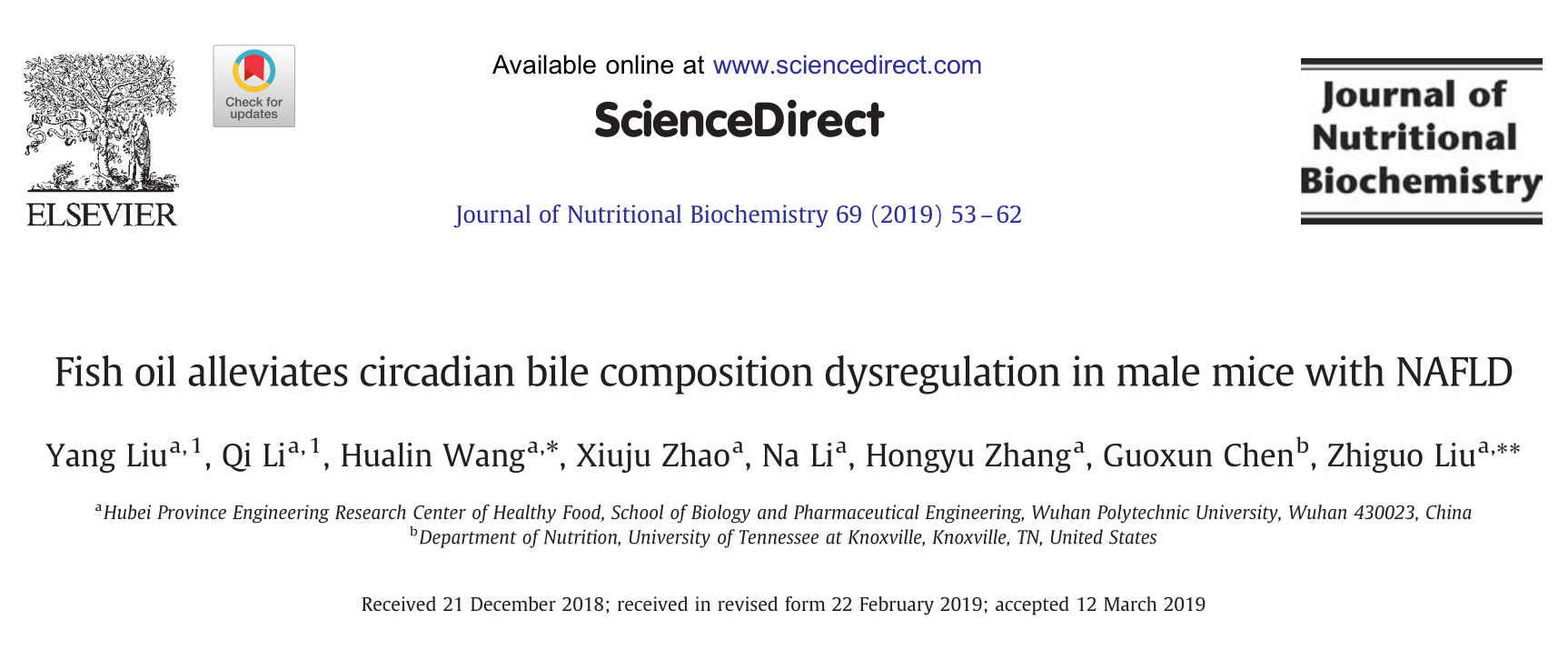 ELSEVIER

Check for updates

Available online at www.sciencedirect.com

ScienceDirect

Journal of Nutritional Biochemistry 69 (2019) 53–62

Journal of Nutritional Biochemistry

Fish oil alleviates circadian bile composition dysregulation in male mice with NAFLD

Yang Liu$^{a,1}$, Qi Li$^{a,1}$, Hualin Wang$^{a,*}$, Xiuju Zhao$^{a}$, Na Li$^{a}$, Hongyu Zhang$^{a}$, Guoxun Chen$^{b}$, Zhiguo Liu$^{a,**}$

$^{a}$Hubei Province Engineering Research Center of Healthy Food, School of Biology and Pharmaceutical Engineering, Wuhan Polytechnic University, Wuhan 430023, China
$^{b}$Department of Nutrition, University of Tennessee at Knoxville, Knoxville, TN, United States

Received 21 December 2018; received in revised form 22 February 2019; accepted 12 March 2019